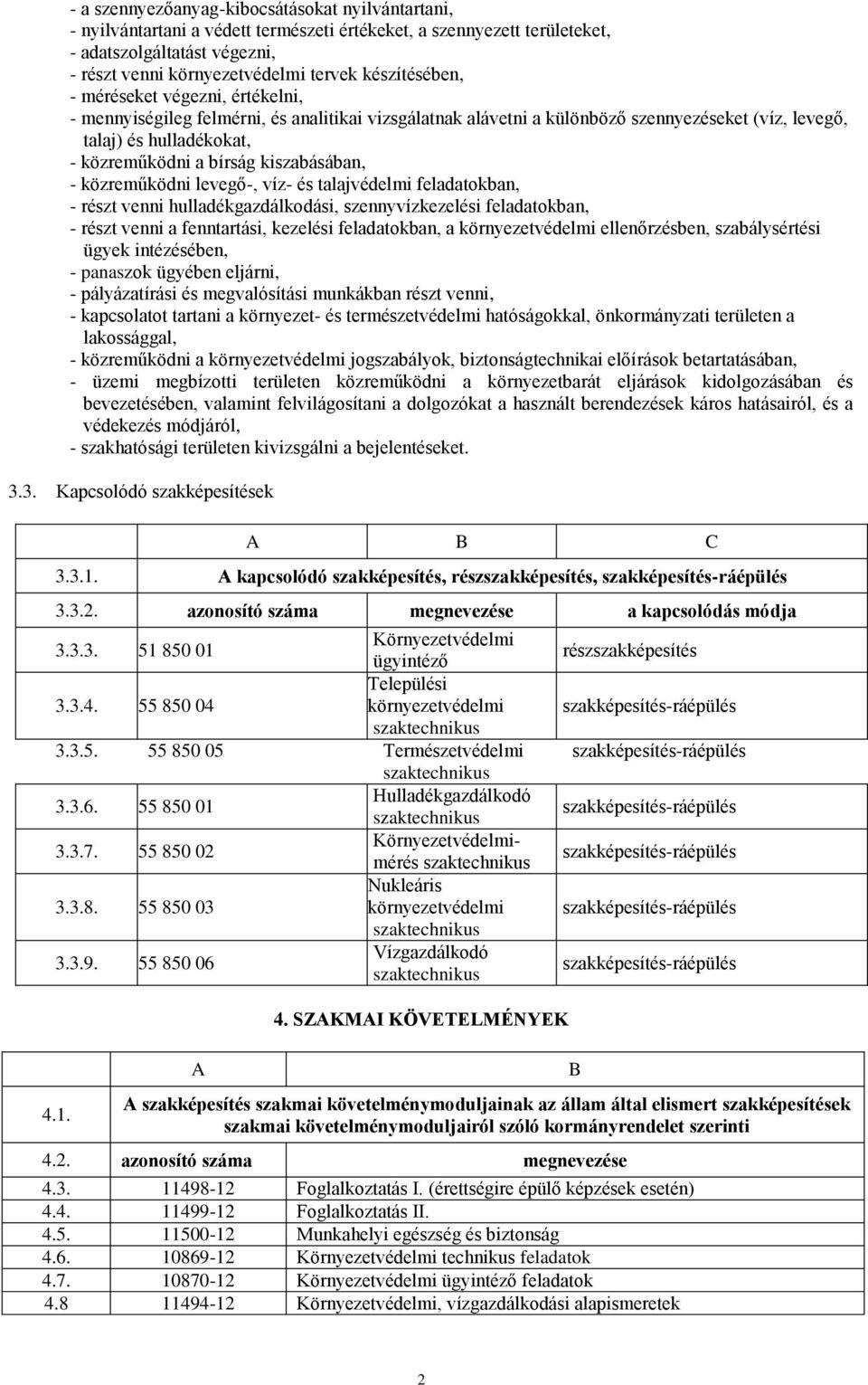 - a szennyezőanyag-kibocsátásokat nyilvántartani,
- nyilvántartani a védett természeti értékeket, a szennyezett területeket,
- adatszolgáltatást végezni,
- részt venni környezetvédelmi tervek készítésében,
- méréseket végezni, értékelni,
- mennyiségileg felmérni, és analitikai vizsgálatnak alávetni a különböző szennyezéseket (víz, levegő, talaj) és hulladékokat,
- közreműködni a bírság kiszabásában,
- közreműködni levegő-, víz- és talajvédelmi feladatokban,
- részt venni hulladékgazdálkodási, szennyvízkezelési feladatokban,
- részt venni a fenntartási, kezelési feladatokban, a környezetvédelmi ellenőrzésben, szabálysértési ügyek intézésében,
- panaszok ügyében eljárni,
- pályázatírási és megvalósítási munkákban részt venni,
- kapcsolatot tartani a környezet- és természetvédelmi hatóságokkal, önkormányzati területen a lakossággal,
- közreműködni a környezetvédelmi jogszabályok, biztonságtechnikai előírások betartatásában,
- üzemi megbízotti területen közreműködni a környezetbarát eljárások kidolgozásában és bevezetésében, valamint felvilágosítani a dolgozókat a használt berendezések káros hatásairól, és a védekezés módjáról,
- szakhatósági területen kivizsgálni a bejelentéseket.

3.3. Kapcsolódó szakképesítések

| | A | B | C |
|---|---|---|---|
| 3.3.1. | A kapcsolódó szakképesítés, részszakképesítés, szakképesítés-ráépülés | | |
| 3.3.2. | azonosító száma | megnevezése | a kapcsolódás módja |
| 3.3.3. | 51 850 01 | Környezetvédelmi ügyintéző | részszakképesítés |
| 3.3.4. | 55 850 04 | Települési környezetvédelmi szaktechnikus | szakképesítés-ráépülés |
| 3.3.5. | 55 850 05 | Természetvédelmi szaktechnikus | szakképesítés-ráépülés |
| 3.3.6. | 55 850 01 | Hulladékgazdálkodó szaktechnikus | szakképesítés-ráépülés |
| 3.3.7. | 55 850 02 | Környezetvédelmi-mérés szaktechnikus | szakképesítés-ráépülés |
| 3.3.8. | 55 850 03 | Nukleáris környezetvédelmi szaktechnikus | szakképesítés-ráépülés |
| 3.3.9. | 55 850 06 | Vízgazdálkodó szaktechnikus | szakképesítés-ráépülés |

4. SZAKMAI KÖVETELMÉNYEK

| | A | B |
|---|---|---|
| 4.1. | A szakképesítés szakmai követelménymoduljainak az állam által elismert szakképesítések szakmai követelménymoduljairól szóló kormányrendelet szerinti | |
| 4.2. | azonosító száma | megnevezése |
| 4.3. | 11498-12 | Foglalkoztatás I. (érettségire épülő képzések esetén) |
| 4.4. | 11499-12 | Foglalkoztatás II. |
| 4.5. | 11500-12 | Munkahelyi egészség és biztonság |
| 4.6. | 10869-12 | Környezetvédelmi technikus feladatok |
| 4.7. | 10870-12 | Környezetvédelmi ügyintéző feladatok |
| 4.8 | 11494-12 | Környezetvédelmi, vízgazdálkodási alapismeretek |

2